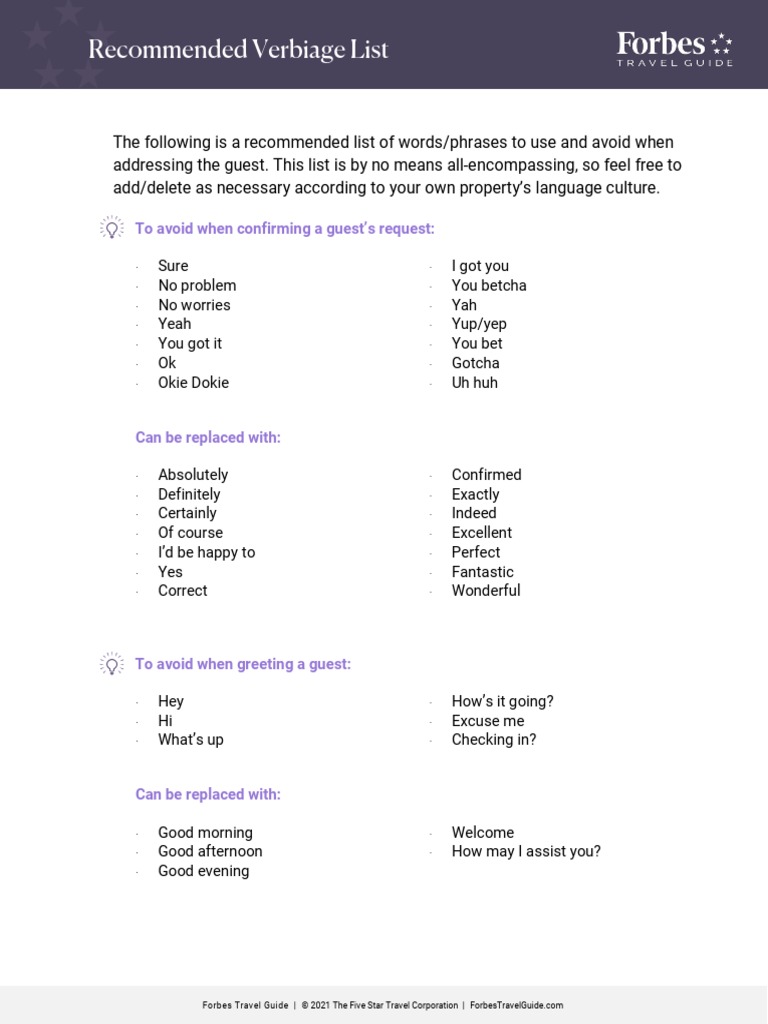 Recommended Verbiage List

Forbes TRAVEL GUIDE

The following is a recommended list of words/phrases to use and avoid when addressing the guest. This list is by no means all-encompassing, so feel free to add/delete as necessary according to your own property's language culture.

To avoid when confirming a guest's request:

- Sure
- No problem
- No worries
- Yeah
- You got it
- Ok
- Okie Dokie

- I got you
- You betcha
- Yah
- Yup/yep
- You bet
- Gotcha
- Uh huh

Can be replaced with:

- Absolutely
- Definitely
- Certainly
- Of course
- I'd be happy to
- Yes
- Correct

- Confirmed
- Exactly
- Indeed
- Excellent
- Perfect
- Fantastic
- Wonderful

To avoid when greeting a guest:

- Hey
- Hi
- What's up

- How's it going?
- Excuse me
- Checking in?

Can be replaced with:

- Good morning
- Good afternoon
- Good evening

- Welcome
- How may I assist you?

Forbes Travel Guide | © 2021 The Five Star Travel Corporation | ForbesTravelGuide.com